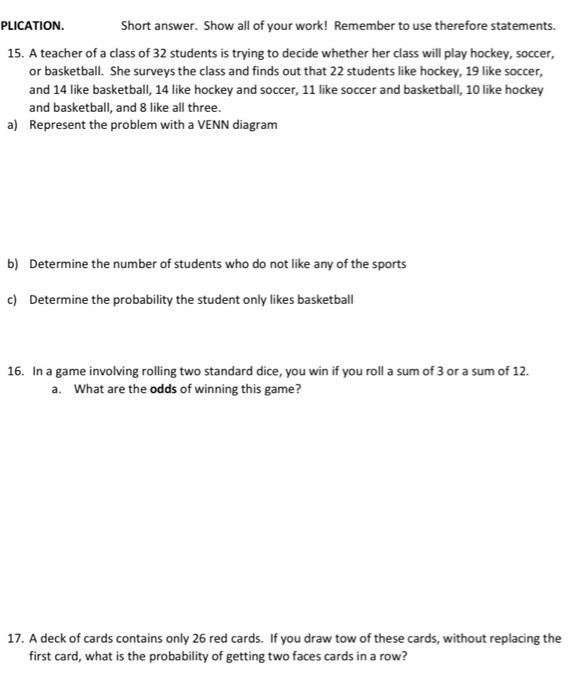 PLICATION. Short answer. Show all of your work! Remember to use therefore statements.

15. A teacher of a class of 32 students is trying to decide whether her class will play hockey, soccer, or basketball. She surveys the class and finds out that 22 students like hockey, 19 like soccer, and 14 like basketball, 14 like hockey and soccer, 11 like soccer and basketball, 10 like hockey and basketball, and 8 like all three.

a) Represent the problem with a VENN diagram

b) Determine the number of students who do not like any of the sports

c) Determine the probability the student only likes basketball

16. In a game involving rolling two standard dice, you win if you roll a sum of 3 or a sum of 12.

a. What are the odds of winning this game?

17. A deck of cards contains only 26 red cards. If you draw tow of these cards, without replacing the first card, what is the probability of getting two faces cards in a row?